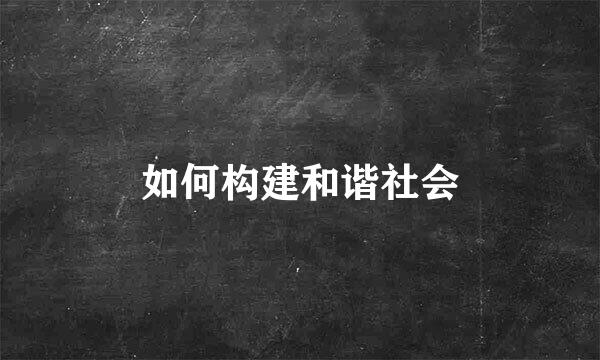 如何构建和谐社会